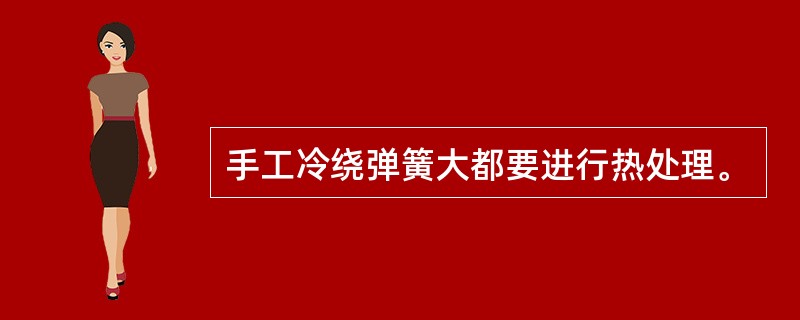 手工冷绕弹簧大都要进行热处理。